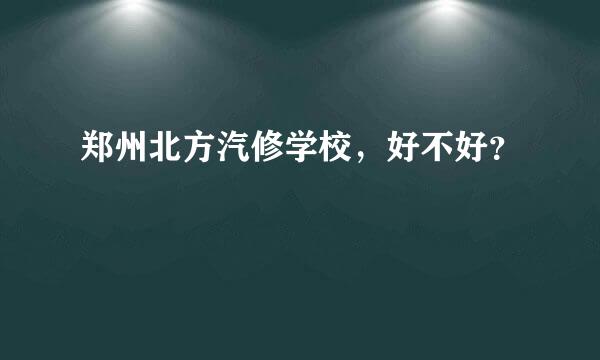 郑州北方汽修学校，好不好?